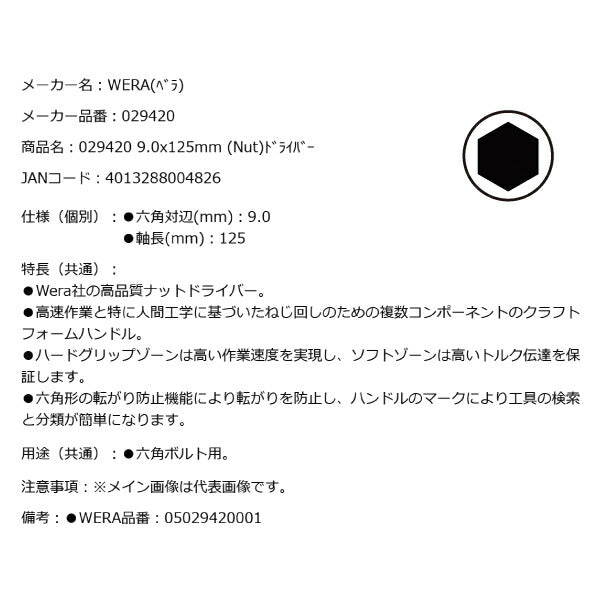 メーカー名：WERA(ﾍﾞﾗ)

メーカー品番：029420

商品名：029420 9.0x125mm (Nut)ﾄﾞﾗｲﾊﾞｰ

JANコード：4013288004826

仕様（個別）：●六角対辺(mm)：9.0
●軸長(mm)：125

特長（共通）：
●Wera社の高品質ナットドライバー。
●高速作業と特に人間工学に基づいたねじ回しのための複数コンポーネントのクラフトフォームハンドル。
●ハードグリップゾーンは高い作業速度を実現し、ソフトゾーンは高いトルク伝達を保証します。
●六角形の転がり防止機能により転がりを防止し、ハンドルのマークにより工具の検索と分類が簡単になります。

用途（共通）：●六角ボルト用。

注意事項：※メイン画像は代表画像です。

備考：●WERA品番：05029420001